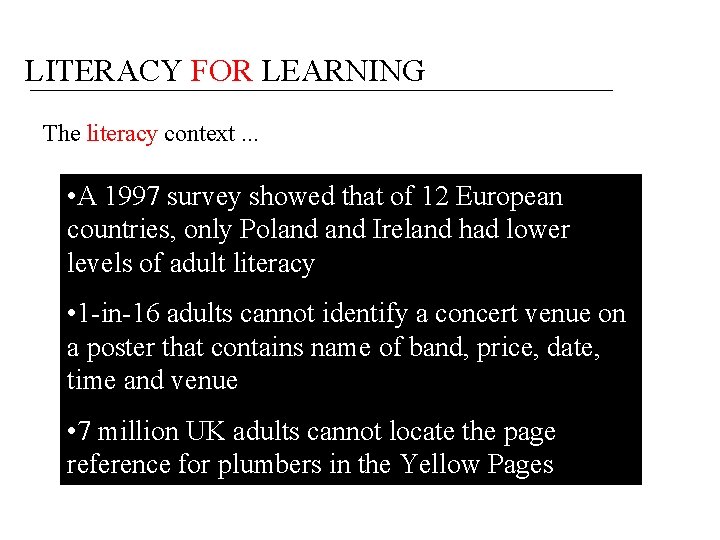 LITERACY FOR LEARNING

The literacy context ...

•A 1997 survey showed that of 12 European countries, only Poland and Ireland had lower levels of adult literacy

•1-in-16 adults cannot identify a concert venue on a poster that contains name of band, price, date, time and venue

•7 million UK adults cannot locate the page reference for plumbers in the Yellow Pages